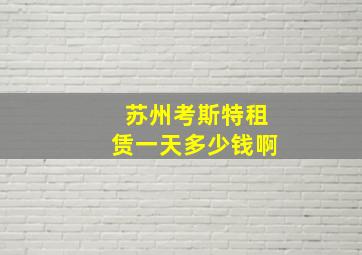 苏州考斯特租赁一天多少钱啊